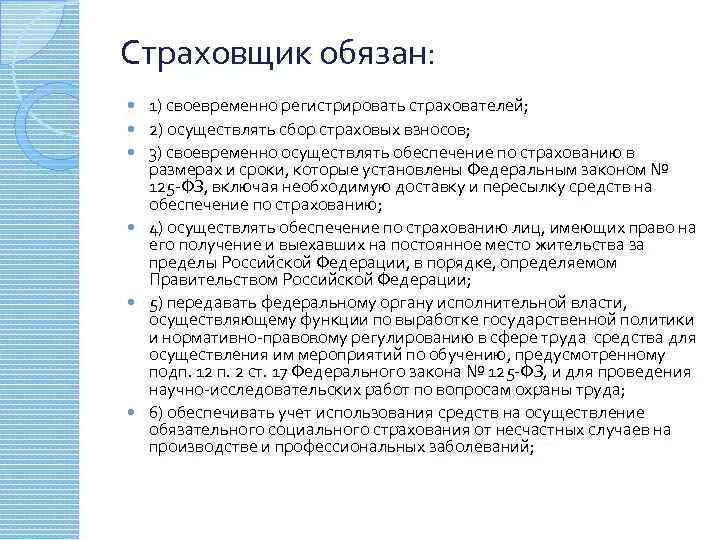 Страховщик обязан:

1) своевременно регистрировать страхователей;

2) осуществлять сбор страховых взносов;

3) своевременно осуществлять обеспечение по страхованию в размерах и сроки, которые установлены Федеральным законом № 125-ФЗ, включая необходимую доставку и пересылку средств на обеспечение по страхованию;

4) осуществлять обеспечение по страхованию лиц, имеющих право на его получение и выехавших на постоянное место жительства за пределы Российской Федерации, в порядке, определяемом Правительством Российской Федерации;

5) передавать федеральному органу исполнительной власти, осуществляющему функции по выработке государственной политики и нормативно-правовому регулированию в сфере труда средства для осуществления им мероприятий по обучению, предусмотренному подп. 12 п. 2 ст. 17 Федерального закона № 125-ФЗ, и для проведения научно-исследовательских работ по вопросам охраны труда;

6) обеспечивать учет использования средств на осуществление обязательного социального страхования от несчастных случаев на производстве и профессиональных заболеваний;